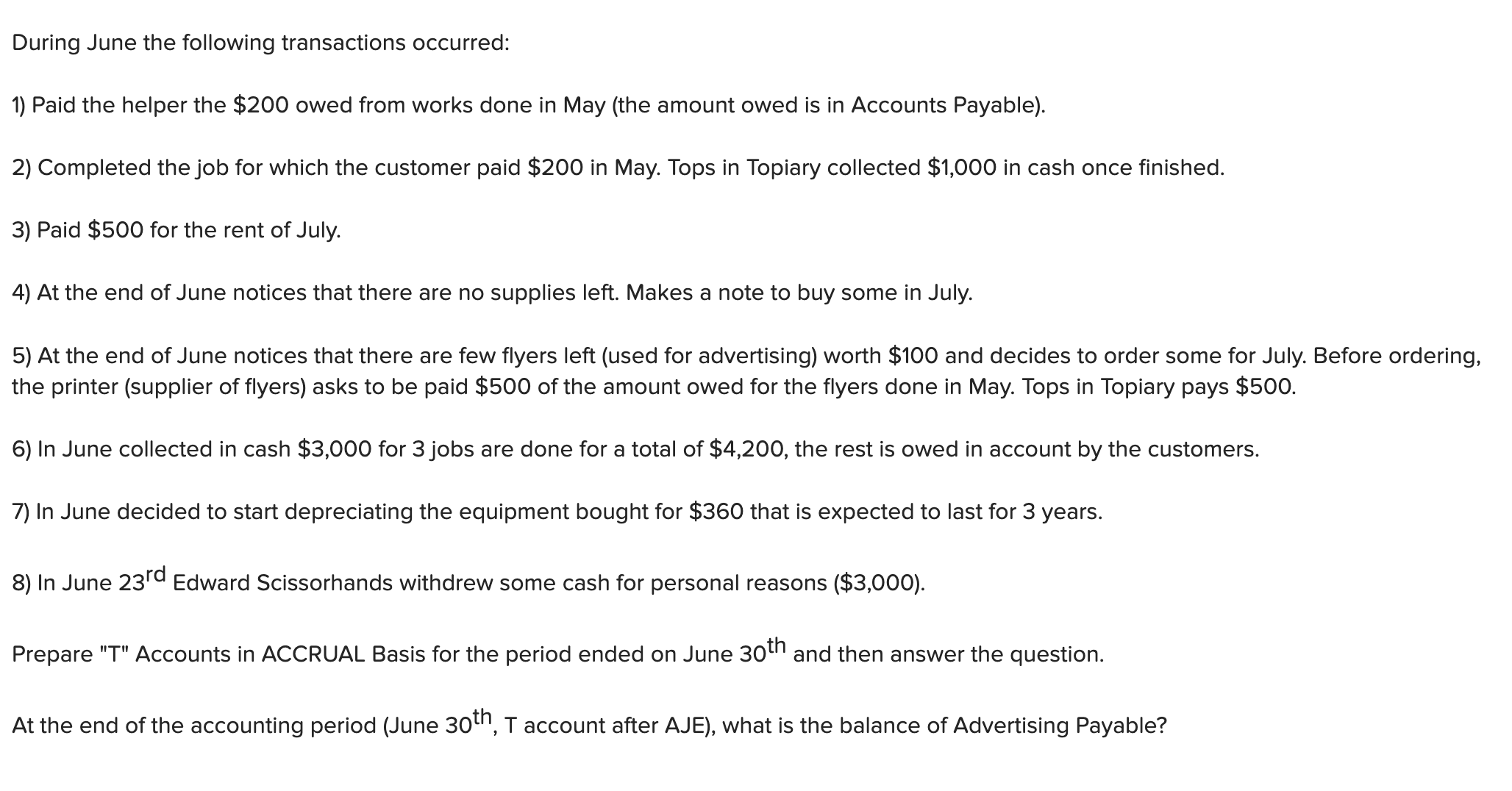 During June the following transactions occurred:

1) Paid the helper the \$200 owed from works done in May (the amount owed is in Accounts Payable).

2) Completed the job for which the customer paid \$200 in May. Tops in Topiary collected \$1,000 in cash once finished.

3) Paid \$500 for the rent of July.

4) At the end of June notices that there are no supplies left. Makes a note to buy some in July.

5) At the end of June notices that there are few flyers left (used for advertising) worth \$100 and decides to order some for July. Before ordering, the printer (supplier of flyers) asks to be paid \$500 of the amount owed for the flyers done in May. Tops in Topiary pays \$500.

6) In June collected in cash \$3,000 for 3 jobs are done for a total of \$4,200, the rest is owed in account by the customers.

7) In June decided to start depreciating the equipment bought for \$360 that is expected to last for 3 years.

8) In June 23$^{rd}$ Edward Scissorhands withdrew some cash for personal reasons (\$3,000).

Prepare "T" Accounts in ACCRUAL Basis for the period ended on June 30$^{th}$ and then answer the question.

At the end of the accounting period (June 30$^{th}$, T account after AJE), what is the balance of Advertising Payable?